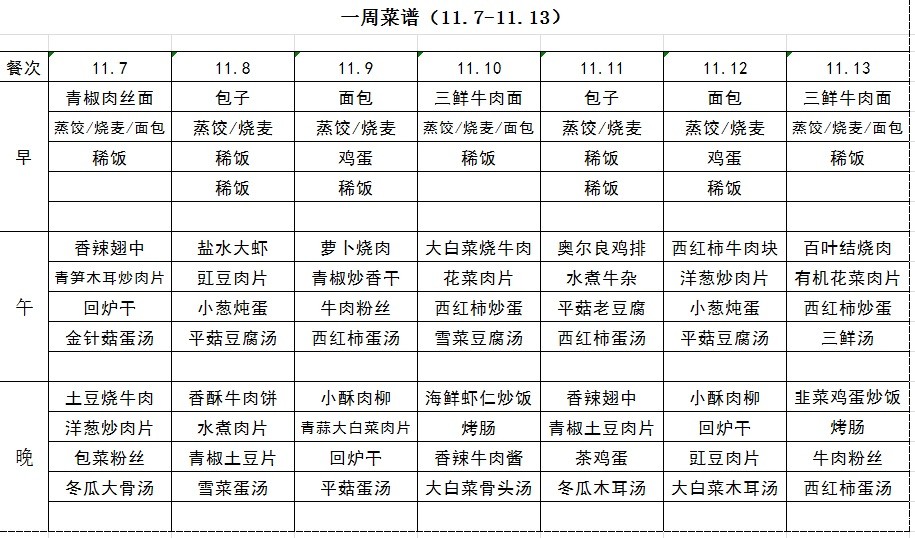 一周菜谱（11.7-11.13）

| 餐次 | 11.7 | 11.8 | 11.9 | 11.10 | 11.11 | 11.12 | 11.13 |
|---|---|---|---|---|---|---|---|
| 早 | 青椒肉丝面 | 包子 | 面包 | 三鲜牛肉面 | 包子 | 面包 | 三鲜牛肉面 |
| | 蒸饺/烧麦/面包 | 蒸饺/烧麦 | 蒸饺/烧麦 | 蒸饺/烧麦/面包 | 蒸饺/烧麦 | 蒸饺/烧麦 | 蒸饺/烧麦/面包 |
| | 稀饭 | 稀饭 | 鸡蛋 | 稀饭 | 稀饭 | 鸡蛋 | 稀饭 |
| | | 稀饭 | 稀饭 | | 稀饭 | 稀饭 | |
| | | | | | | | |
| 午 | 香辣翅中 | 盐水大虾 | 萝卜烧肉 | 大白菜烧牛肉 | 奥尔良鸡排 | 西红柿牛肉块 | 百叶结烧肉 |
| | 青笋木耳炒肉片 | 豇豆肉片 | 青椒炒香干 | 花菜肉片 | 水煮牛杂 | 洋葱炒肉片 | 有机花菜肉片 |
| | 回炉干 | 小葱炖蛋 | 牛肉粉丝 | 西红柿炒蛋 | 平菇老豆腐 | 小葱炖蛋 | 西红柿炒蛋 |
| | 金针菇蛋汤 | 平菇豆腐汤 | 西红柿蛋汤 | 雪菜豆腐汤 | 西红柿蛋汤 | 平菇豆腐汤 | 三鲜汤 |
| | | | | | | | |
| 晚 | 土豆烧牛肉 | 香酥牛肉饼 | 小酥肉柳 | 海鲜虾仁炒饭 | 香辣翅中 | 小酥肉柳 | 韭菜鸡蛋炒饭 |
| | 洋葱炒肉片 | 水煮肉片 | 青蒜大白菜肉片 | 烤肠 | 青椒土豆肉片 | 回炉干 | 烤肠 |
| | 包菜粉丝 | 青椒土豆片 | 回炉干 | 香辣牛肉酱 | 茶鸡蛋 | 豇豆肉片 | 牛肉粉丝 |
| | 冬瓜大骨汤 | 雪菜蛋汤 | 平菇蛋汤 | 大白菜骨头汤 | 冬瓜木耳汤 | 大白菜木耳汤 | 西红柿蛋汤 |
| | | | | | | | |